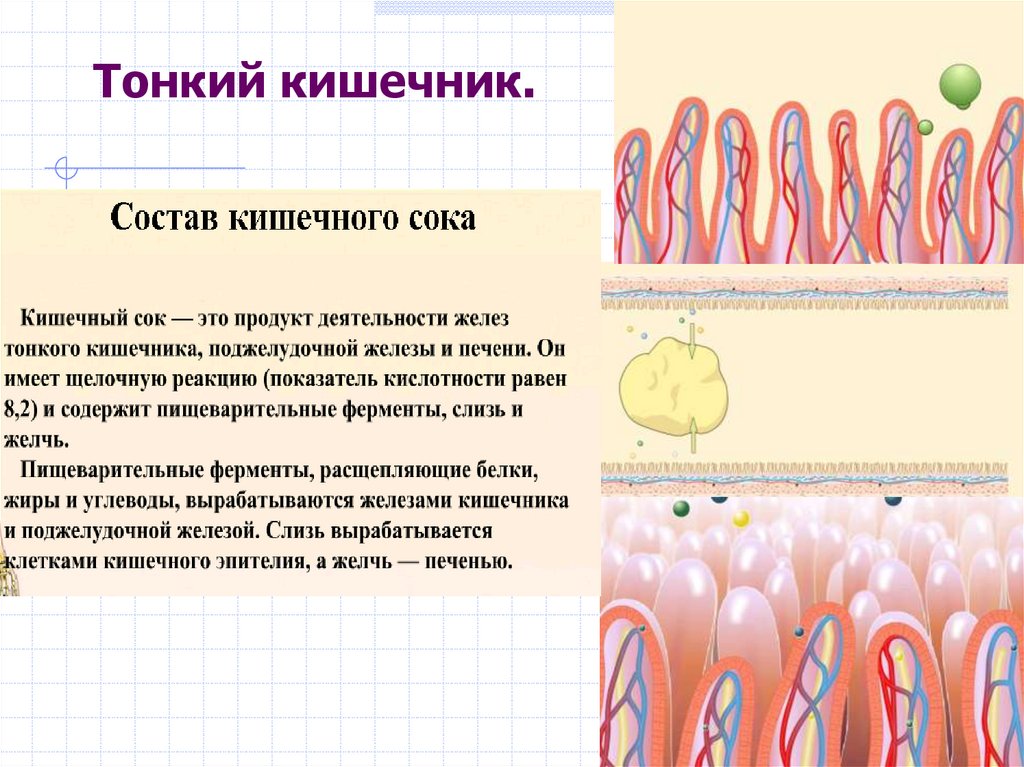 Тонкий кишечник.

Состав кишечного сока

Кишечный сок — это продукт деятельности желез тонкого кишечника, поджелудочной железы и печени. Он имеет щелочную реакцию (показатель кислотности равен 8,2) и содержит пищеварительные ферменты, слизь и желчь.

Пищеварительные ферменты, расщепляющие белки, жиры и углеводы, вырабатываются железами кишечника и поджелудочной железой. Слизь вырабатывается клетками кишечного эпителия, а желчь — печенью.